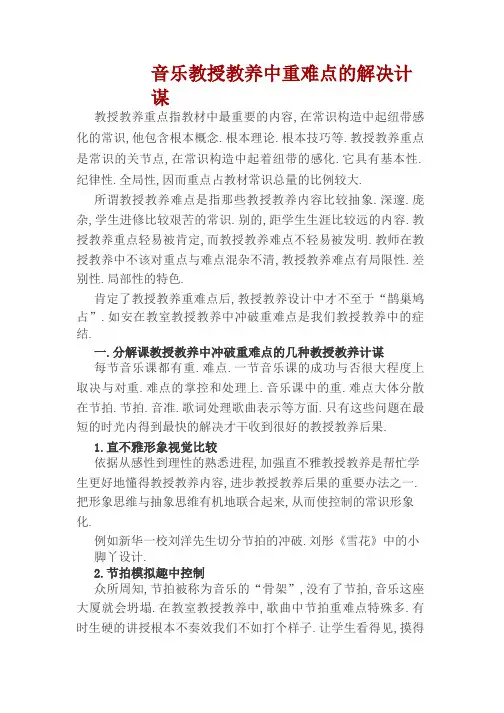 音乐教授教养中重难点的解决计谋

教授教养重点指教材中最重要的内容，在常识构造中起纽带感化的常识，他包含根本概念．根本理论．根本技巧等．教授教养重点是常识的关节点，在常识构造中起着纽带的感化．它具有基本性．纪律性．全局性，因而重点占教材常识总量的比例较大．

所谓教授教养难点是指那些教授教养内容比较抽象．深邃．庞杂，学生进修比较艰苦的常识．别的，距学生生涯比较远的内容．教授教养重点轻易被肯定，而教授教养难点不轻易被发明．教师在教授教养中不该对重点与难点混杂不清，教授教养难点有局限性．差别性．局部性的特色．

肯定了教授教养重难点后，教授教养设计中才不至于“鹊巢鸠占”．如安在教室教授教养中冲破重难点是我们教授教养中的症结．

一．分解课教授教养中冲破重难点的几种教授教养计谋

每节音乐课都有重．难点．一节音乐课的成功与否很大程度上取决与对重．难点的掌控和处理上．音乐课中的重．难点大体分散在节拍．节拍．音准．歌词处理歌曲表示等方面．只有这些问题在最短的时光内得到最快的解决才干收到很好的教授教养后果．

1．直不雅形象视觉比较

依据从感性到理性的熟悉进程，加强直不雅教授教养是帮忙学生更好地懂得教授教养内容，进步教授教养后果的重要办法之一．把形象思维与抽象思维有机地联合起来，从而使控制的常识形象化．

例如新华一校刘洋先生切分节拍的冲破．刘彤《雪花》中的小脚丫设计．

2．节拍模拟趣中控制

众所周知，节拍被称为音乐的“骨架”，没有了节拍，音乐这座大厦就会坍塌．在教室教授教养中，歌曲中节拍重难点特殊多．有时生硬的讲授根本不奏效我们不如打个样子．让学生看得见，摸得